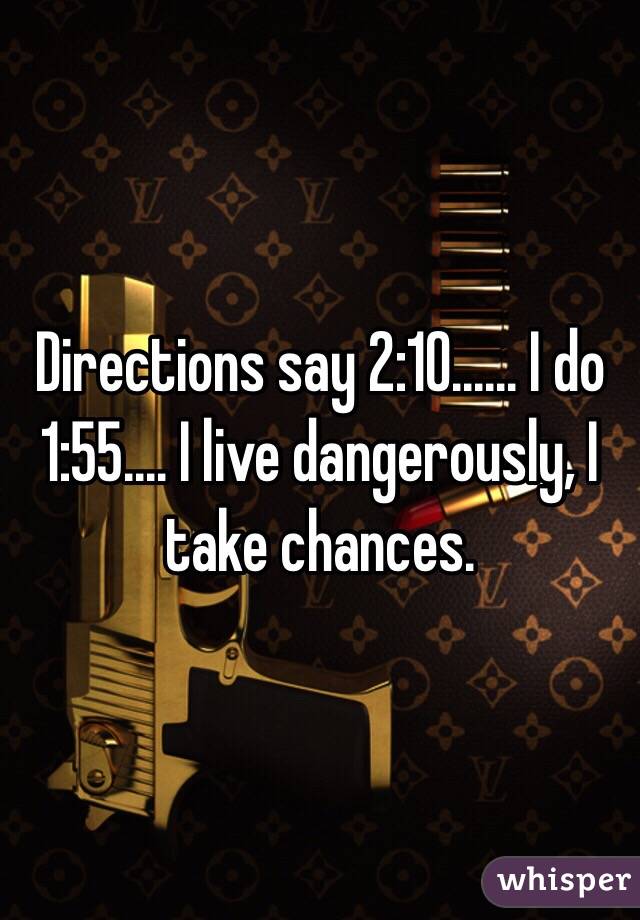 Directions say 2:10...... I do 1:55.... I live dangerously, I take chances.

whisper